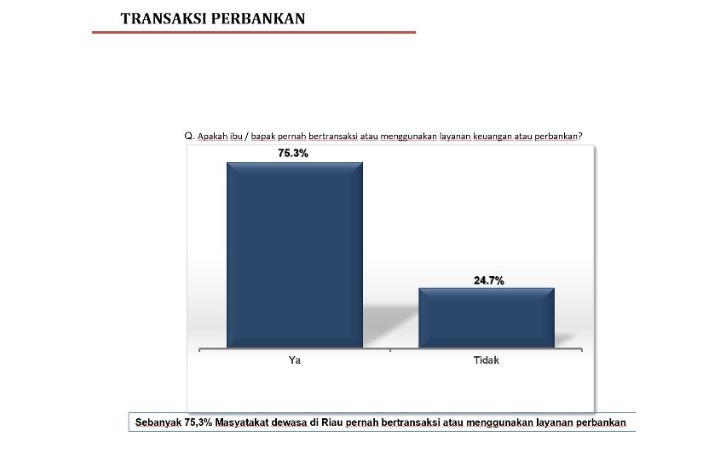 TRANSAKSI PERBANKAN

Q. Apakah ibu / bapak pernah bertransaksi atau menggunakan layanan keuangan atau perbankan?

75.3%

24.7%

Ya

Tidak

Sebanyak 75,3% Masyatakat dewasa di Riau pernah bertransaksi atau menggunakan layanan perbankan